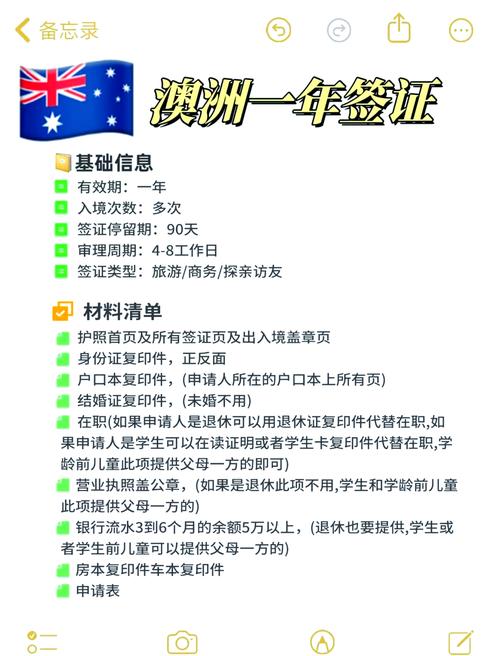 备忘录

澳洲一年签证

基础信息
有效期：一年
入境次数：多次
签证停留期：90天
审理周期：4-8工作日
签证类型：旅游/商务/探亲访友

材料清单
护照首页及所有签证页及出入境盖章页
身份证复印件，正反面
户口本复印件，(申请人所在的户口本上所有页)
结婚证复印件，(未婚不用)
在职(如果申请人是退休可以用退休证复印件代替在职,如果申请人是学生可以在读证明或者学生卡复印件代替在职,学龄前儿童此项提供父母一方的即可)
营业执照盖公章，(如果是退休此项不用,学生和学龄前儿童此项提供父母一方的)
银行流水3到6个月的余额5万以上，(退休也要提供,学生或者学生前儿童可以提供父母一方的)
房本复印件车本复印件
申请表